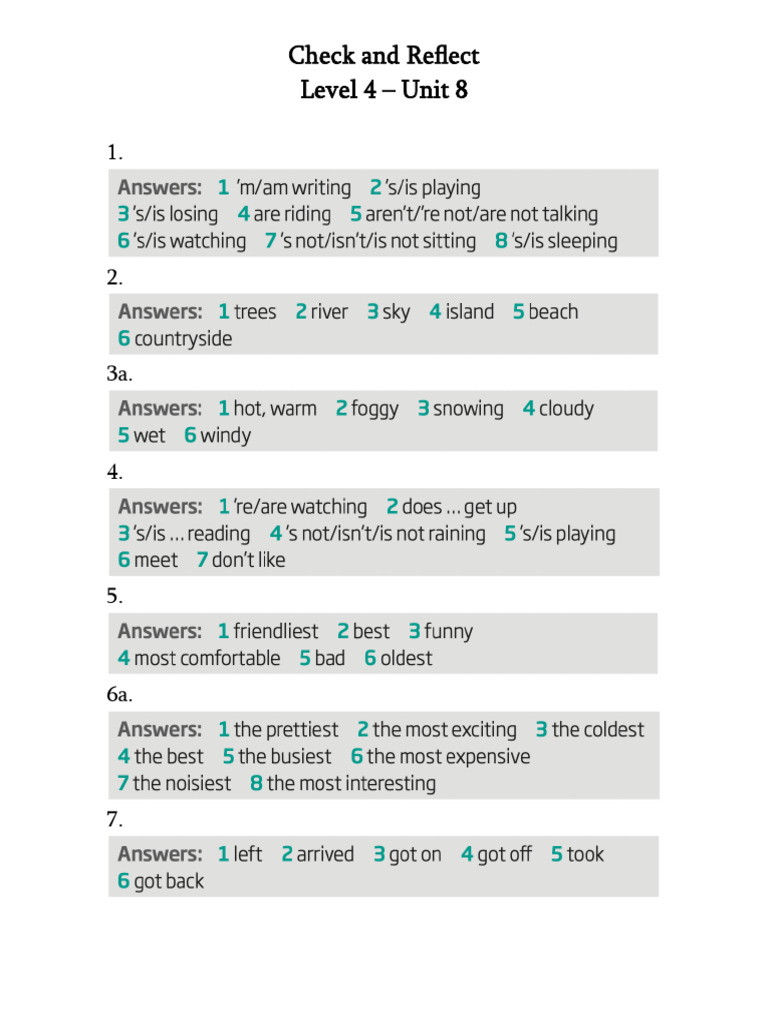 Check and Reflect
Level 4 – Unit 8

1.

Answers: 1 'm/am writing 2 's/is playing 3 's/is losing 4 are riding 5 aren't/'re not/are not talking 6 's/is watching 7 's not/isn't/is not sitting 8 's/is sleeping

2.

Answers: 1 trees 2 river 3 sky 4 island 5 beach 6 countryside

3a.

Answers: 1 hot, warm 2 foggy 3 snowing 4 cloudy 5 wet 6 windy

4.

Answers: 1 're/are watching 2 does … get up 3 's/is … reading 4 's not/isn't/is not raining 5 's/is playing 6 meet 7 don't like

5.

Answers: 1 friendliest 2 best 3 funny 4 most comfortable 5 bad 6 oldest

6a.

Answers: 1 the prettiest 2 the most exciting 3 the coldest 4 the best 5 the busiest 6 the most expensive 7 the noisiest 8 the most interesting

7.

Answers: 1 left 2 arrived 3 got on 4 got off 5 took 6 got back